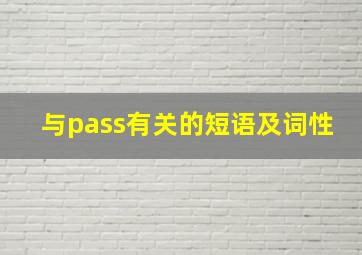 与pass有关的短语及词性